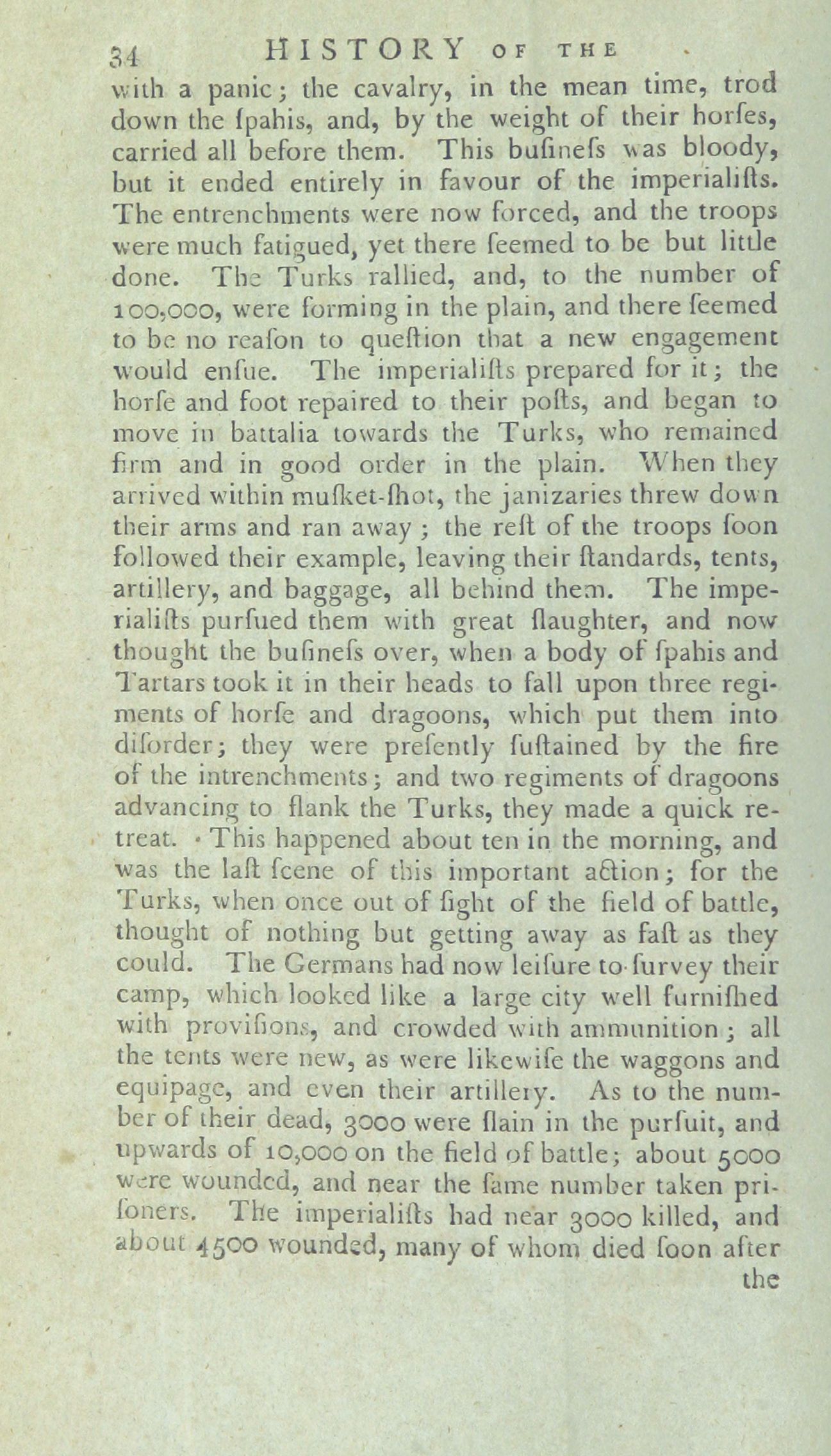 34 HISTORY OF THE

with a panic; the cavalry, in the mean time, trod down the ſpahis, and, by the weight of their horſes, carried all before them. This buſineſs was bloody, but it ended entirely in favour of the imperialiſts. The entrenchments were now forced, and the troops were much fatigued, yet there ſeemed to be but little done. The Turks rallied, and, to the number of 100,000, were forming in the plain, and there ſeemed to be no reaſon to queſtion that a new engagement would enſue. The imperialiſts prepared for it; the horſe and foot repaired to their poſts, and began to move in battalia towards the Turks, who remained firm and in good order in the plain. When they arrived within muſket-ſhot, the janizaries threw down their arms and ran away; the reſt of the troops ſoon followed their example, leaving their ſtandards, tents, artillery, and baggage, all behind them. The imperialiſts purſued them with great ſlaughter, and now thought the buſineſs over, when a body of ſpahis and Tartars took it in their heads to fall upon three regiments of horſe and dragoons, which put them into diſorder; they were preſently ſuſtained by the fire of the intrenchments; and two regiments of dragoons advancing to flank the Turks, they made a quick retreat. This happened about ten in the morning, and was the laſt ſcene of this important action; for the Turks, when once out of ſight of the field of battle, thought of nothing but getting away as faſt as they could. The Germans had now leiſure to ſurvey their camp, which looked like a large city well furniſhed with proviſions, and crowded with ammunition; all the tents were new, as were likewiſe the waggons and equipage, and even their artillery. As to the number of their dead, 3000 were ſlain in the purſuit, and upwards of 10,000 on the field of battle; about 5000 were wounded, and near the ſame number taken priſoners. The imperialiſts had near 3000 killed, and about 4500 wounded, many of whom died ſoon after

the